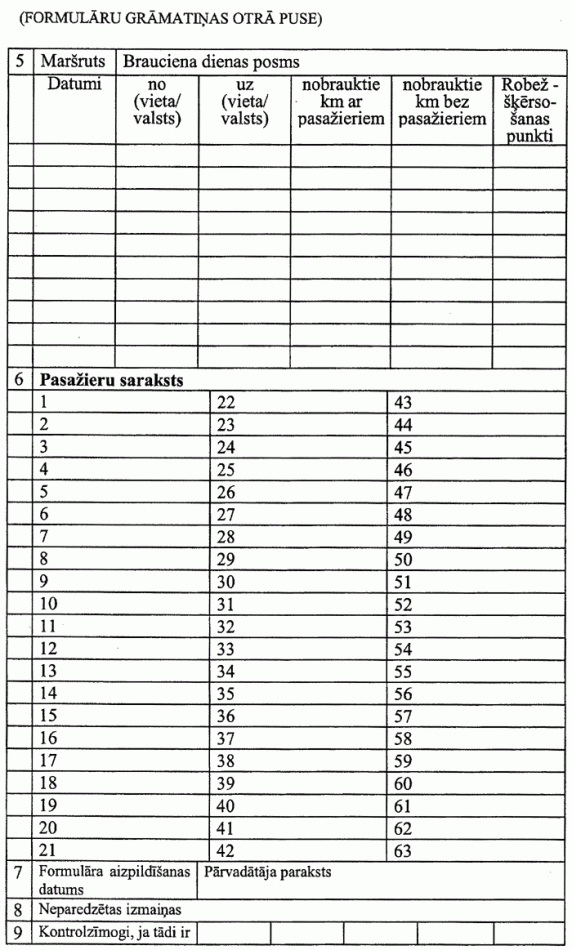 (FORMULĀRU GRĀMATIŅAS OTRĀ PUSE)

| 5 | Maršruts | Brauciena dienas posms | | | | |
|---|---|---|---|---|---|---|
| | Datumi | no (vieta/ valsts) | uz (vieta/ valsts) | nobrauktie km ar pasažieriem | nobrauktie km bez pasažieriem | Robež - šķērsošanas punkti |
| | | | | | | |
| | | | | | | |
| | | | | | | |
| | | | | | | |
| | | | | | | |
| | | | | | | |
| | | | | | | |
| | | | | | | |
| | | | | | | |
| | | | | | | |

| 6 | Pasažieru saraksts | | |
|---|---|---|---|
| | 1 | 22 | 43 |
| | 2 | 23 | 44 |
| | 3 | 24 | 45 |
| | 4 | 25 | 46 |
| | 5 | 26 | 47 |
| | 6 | 27 | 48 |
| | 7 | 28 | 49 |
| | 8 | 29 | 50 |
| | 9 | 30 | 51 |
| | 10 | 31 | 52 |
| | 11 | 32 | 53 |
| | 12 | 33 | 54 |
| | 13 | 34 | 55 |
| | 14 | 35 | 56 |
| | 15 | 36 | 57 |
| | 16 | 37 | 58 |
| | 17 | 38 | 59 |
| | 18 | 39 | 60 |
| | 19 | 40 | 61 |
| | 20 | 41 | 62 |
| | 21 | 42 | 63 |

| 7 | Formulāra aizpildīšanas datums | Pārvadātāja paraksts |
|---|---|---|
| 8 | Neparedzētas izmaiņas | |
| 9 | Kontrolzīmogi, ja tādi ir | |